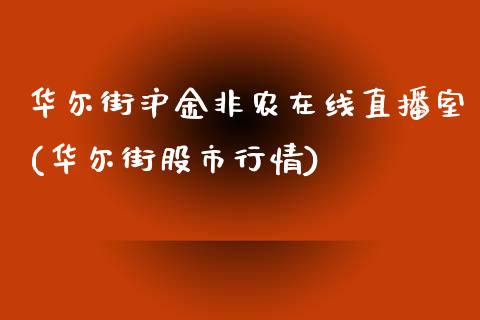 华尔街沪金非农在线直播室(华尔街股市行情)